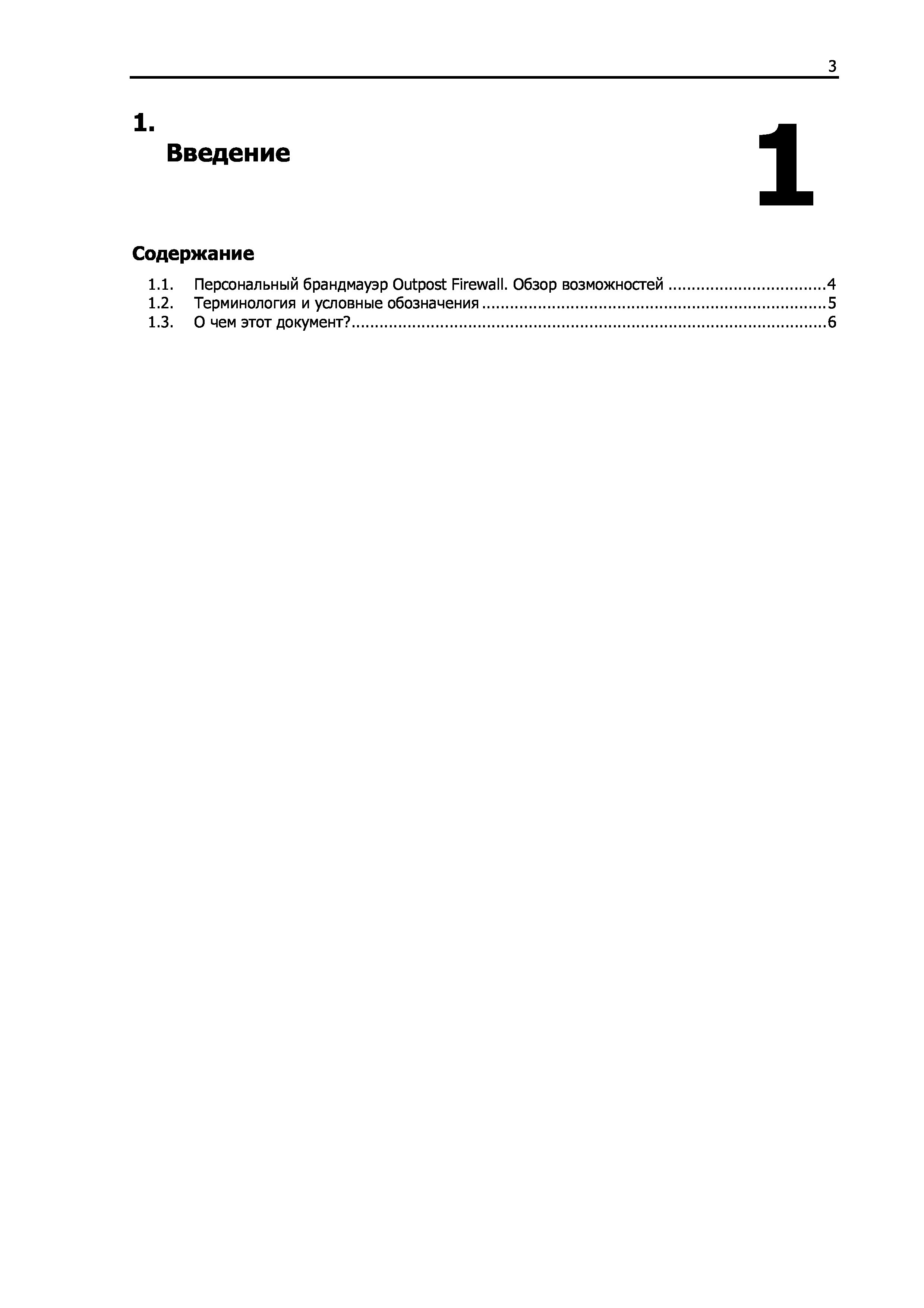 3

1.

Введение

1

Содержание

1.1. Персональный брандмауэр Outpost Firewall. Обзор возможностей 4
1.2. Терминология и условные обозначения 5
1.3. О чем этот документ? 6